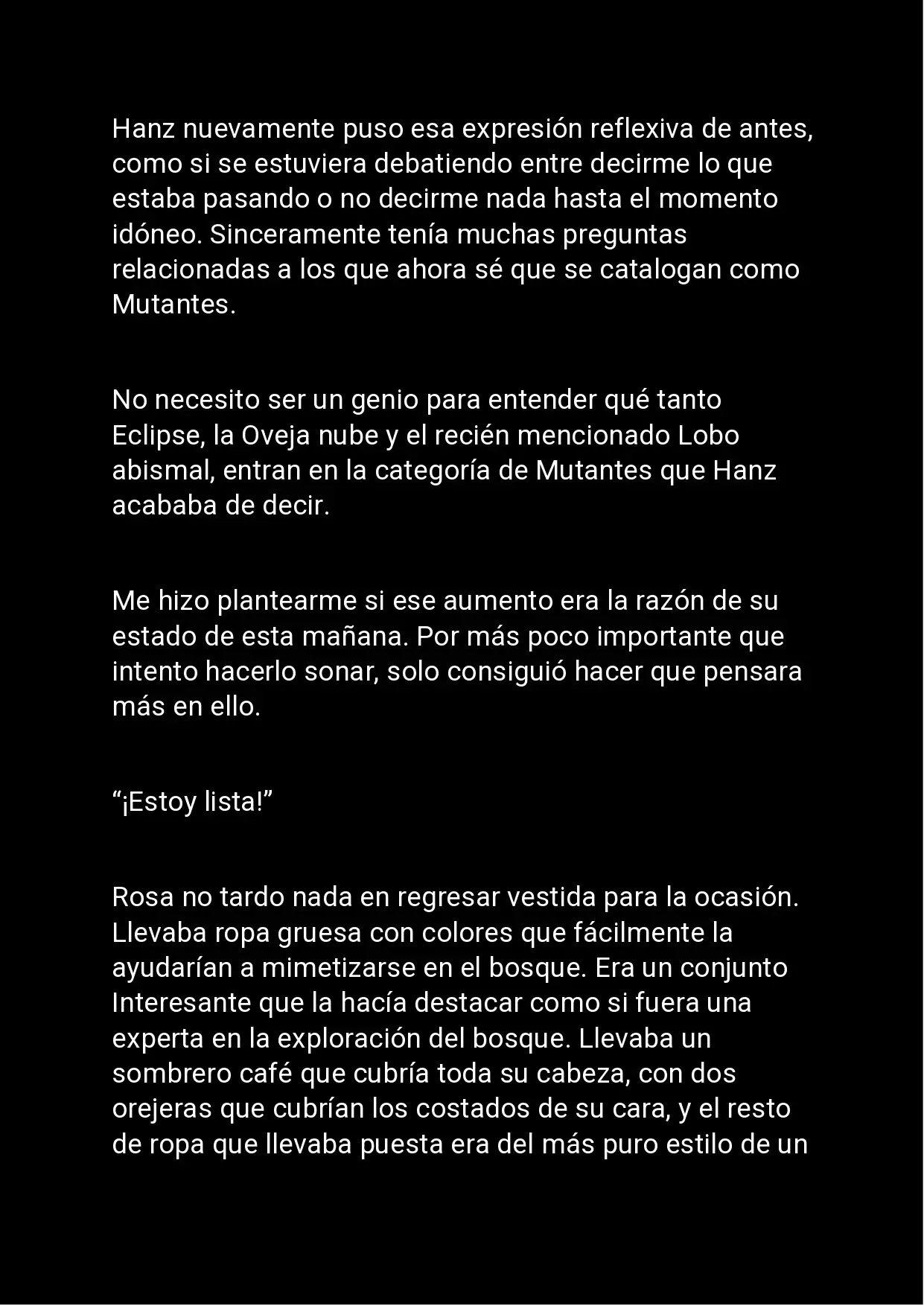 Hanz nuevamente puso esa expresión reflexiva de antes, como si se estuviera debatiendo entre decirme lo que estaba pasando o no decirme nada hasta el momento idóneo. Sinceramente tenía muchas preguntas relacionadas a los que ahora sé que se catalogan como Mutantes.

No necesito ser un genio para entender qué tanto Eclipse, la Oveja nube y el recién mencionado Lobo abismal, entran en la categoría de Mutantes que Hanz acababa de decir.

Me hizo plantearme si ese aumento era la razón de su estado de esta mañana. Por más poco importante que intento hacerlo sonar, solo consiguió hacer que pensara más en ello.

“¡Estoy lista!”

Rosa no tardo nada en regresar vestida para la ocasión. Llevaba ropa gruesa con colores que fácilmente la ayudarían a mimetizarse en el bosque. Era un conjunto Interesante que la hacía destacar como si fuera una experta en la exploración del bosque. Llevaba un sombrero café que cubría toda su cabeza, con dos orejeras que cubrían los costados de su cara, y el resto de ropa que llevaba puesta era del más puro estilo de un